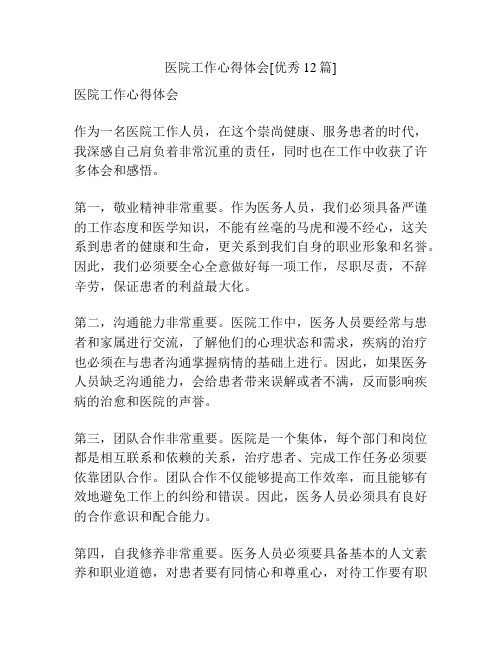 医院工作心得体会[优秀 12 篇]

医院工作心得体会

作为一名医院工作人员，在这个崇尚健康、服务患者的时代，我深感自己肩负着非常沉重的责任，同时也在工作中收获了许多体会和感悟。

第一，敬业精神非常重要。作为医务人员，我们必须具备严谨的工作态度和医学知识，不能有丝毫的马虎和漫不经心，这关系到患者的健康和生命，更关系到我们自身的职业形象和名誉。因此，我们必须要全心全意做好每一项工作，尽职尽责，不辞辛劳，保证患者的利益最大化。

第二，沟通能力非常重要。医院工作中，医务人员要经常与患者和家属进行交流，了解他们的心理状态和需求，疾病的治疗也必须在与患者沟通掌握病情的基础上进行。因此，如果医务人员缺乏沟通能力，会给患者带来误解或者不满，反而影响疾病的治愈和医院的声誉。

第三，团队合作非常重要。医院是一个集体，每个部门和岗位都是相互联系和依赖的关系，治疗患者、完成工作任务必须要依靠团队合作。团队合作不仅能够提高工作效率，而且能够有效地避免工作上的纠纷和错误。因此，医务人员必须具有良好的合作意识和配合能力。

第四，自我修养非常重要。医务人员必须要具备基本的人文素养和职业道德，对患者要有同情心和尊重心，对待工作要有职